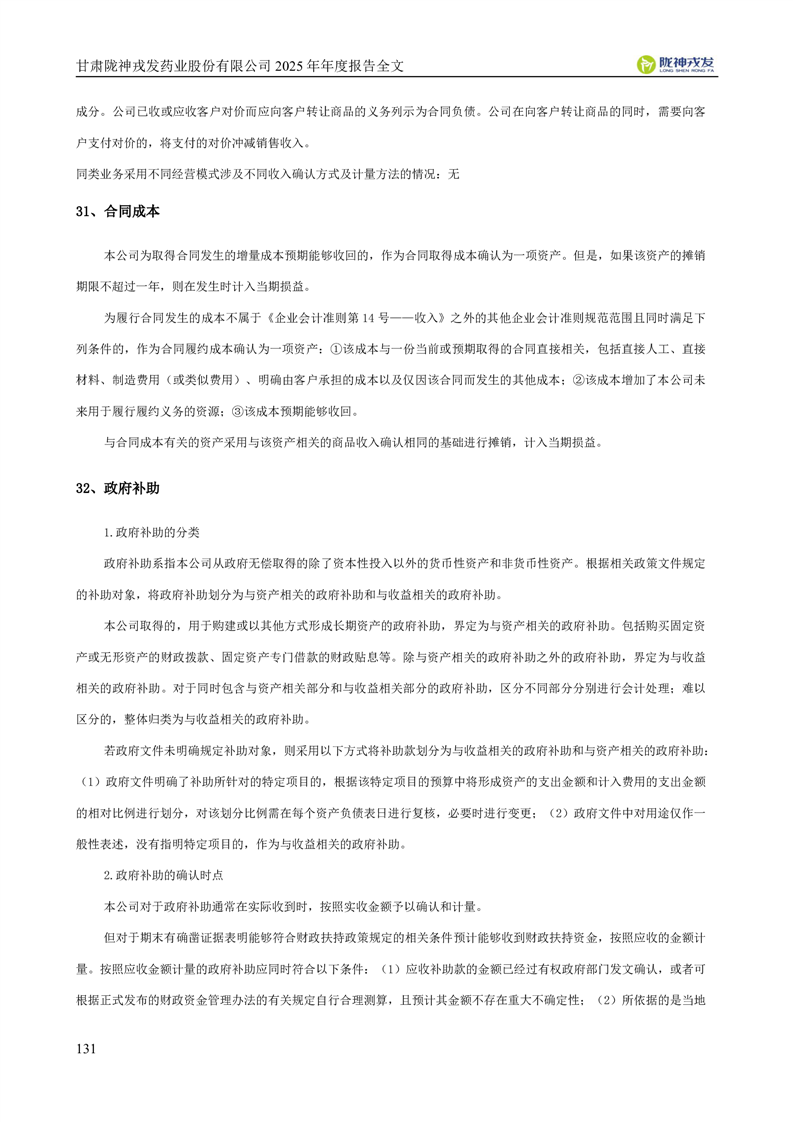 甘肃陇神戎发药业股份有限公司 2025 年年度报告全文

陇神戎发
LONG SHEN RONG FA

成分。公司已收或应收客户对价而应向客户转让商品的义务列示为合同负债。公司在向客户转让商品的同时，需要向客户支付对价的，将支付的对价冲减销售收入。

同类业务采用不同经营模式涉及不同收入确认方式及计量方法的情况：无

31、合同成本

本公司为取得合同发生的增量成本预期能够收回的，作为合同取得成本确认为一项资产。但是，如果该资产的摊销期限不超过一年，则在发生时计入当期损益。

为履行合同发生的成本不属于《企业会计准则第 14 号——收入》之外的其他企业会计准则规范范围且同时满足下列条件的，作为合同履约成本确认为一项资产：①该成本与一份当前或预期取得的合同直接相关，包括直接人工、直接材料、制造费用（或类似费用）、明确由客户承担的成本以及仅因该合同而发生的其他成本；②该成本增加了本公司未来用于履行履约义务的资源；③该成本预期能够收回。

与合同成本有关的资产采用与该资产相关的商品收入确认相同的基础进行摊销，计入当期损益。

32、政府补助

1.政府补助的分类

政府补助系指本公司从政府无偿取得的除了资本性投入以外的货币性资产和非货币性资产。根据相关政策文件规定的补助对象，将政府补助划分为与资产相关的政府补助和与收益相关的政府补助。

本公司取得的，用于购建或以其他方式形成长期资产的政府补助，界定为与资产相关的政府补助。包括购买固定资产或无形资产的财政拨款、固定资产专门借款的财政贴息等。除与资产相关的政府补助之外的政府补助，界定为与收益相关的政府补助。对于同时包含与资产相关部分和与收益相关部分的政府补助，区分不同部分分别进行会计处理；难以区分的，整体归类为与收益相关的政府补助。

若政府文件未明确规定补助对象，则采用以下方式将补助款划分为与收益相关的政府补助和与资产相关的政府补助：（1）政府文件明确了补助所针对的特定项目的，根据该特定项目的预算中将形成资产的支出金额和计入费用的支出金额的相对比例进行划分，对该划分比例需在每个资产负债表日进行复核，必要时进行变更；（2）政府文件中对用途仅作一般性表述，没有指明特定项目的，作为与收益相关的政府补助。

2.政府补助的确认时点

本公司对于政府补助通常在实际收到时，按照实收金额予以确认和计量。

但对于期末有确凿证据表明能够符合财政扶持政策规定的相关条件预计能够收到财政扶持资金，按照应收的金额计量。按照应收金额计量的政府补助应同时符合以下条件：（1）应收补助款的金额已经过有权政府部门发文确认，或者可根据正式发布的财政资金管理办法的有关规定自行合理测算，且预计其金额不存在重大不确定性；（2）所依据的是当地

131